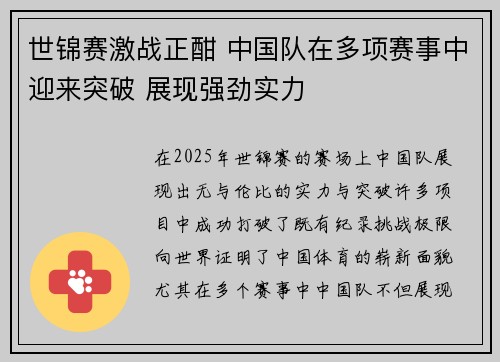 世锦赛激战正酣 中国队在多项赛事中迎来突破 展现强劲实力

在2025年世锦赛的赛场上中国队展现出无与伦比的实力与突破许多项目中成功打破了既有纪录挑战极限向世界证明了中国体育的崭新面貌尤其在多个赛事中中国队不但展现